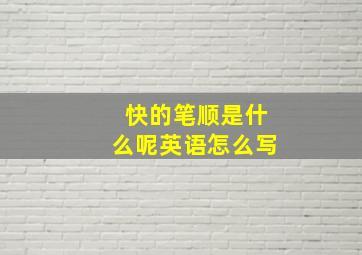 快的笔顺是什么呢英语怎么写